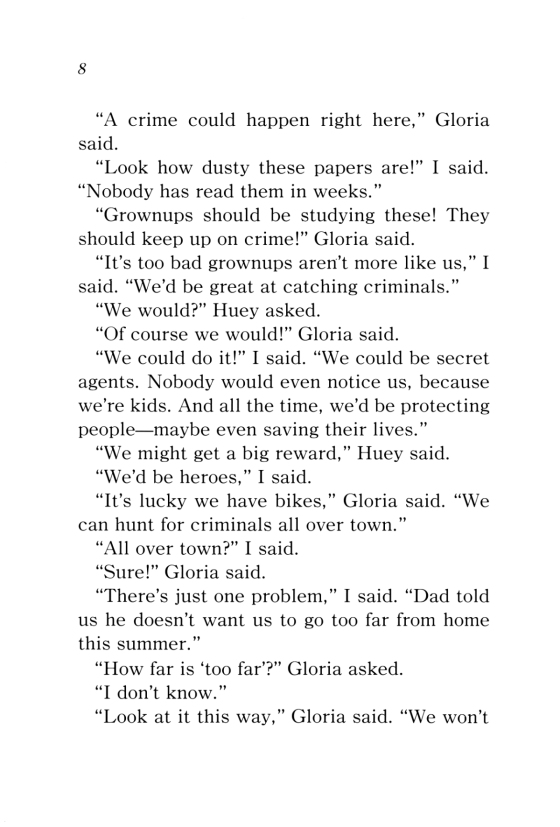 8

“A crime could happen right here,” Gloria said.

“Look how dusty these papers are!” I said. “Nobody has read them in weeks.”

“Grownups should be studying these! They should keep up on crime!” Gloria said.

“It’s too bad grownups aren’t more like us,” I said. “We’d be great at catching criminals.”

“We would?” Huey asked.

“Of course we would!” Gloria said.

“We could do it!” I said. “We could be secret agents. Nobody would even notice us, because we’re kids. And all the time, we’d be protecting people—maybe even saving their lives.”

“We might get a big reward,” Huey said.

“We’d be heroes,” I said.

“It’s lucky we have bikes,” Gloria said. “We can hunt for criminals all over town.”

“All over town?” I said.

“Sure!” Gloria said.

“There’s just one problem,” I said. “Dad told us he doesn’t want us to go too far from home this summer.”

“How far is ‘too far’?” Gloria asked.

“I don’t know.”

“Look at it this way,” Gloria said. “We won’t